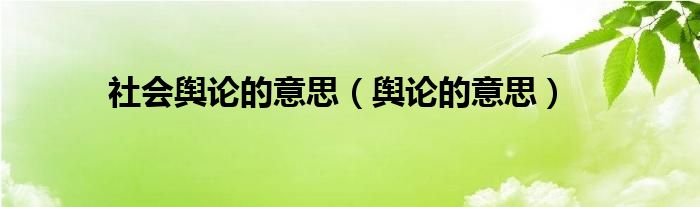 社会舆论的意思（舆论的意思）